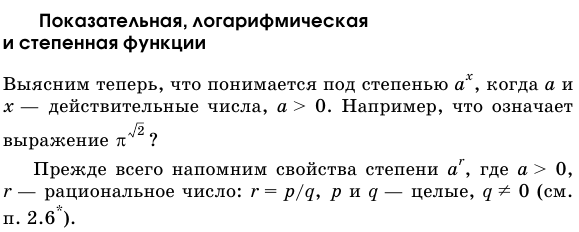 Показательная, логарифмическая и степенная функции

Выясним теперь, что понимается под степенью $a^x$, когда $a$ и $x$ — действительные числа, $a > 0$. Например, что означает выражение $\pi^{\sqrt{2}}$?

Прежде всего напомним свойства степени $a^r$, где $a > 0$, $r$ — рациональное число: $r = p/q$, $p$ и $q$ — целые, $q \neq 0$ (см. п. 2.6$^*$).